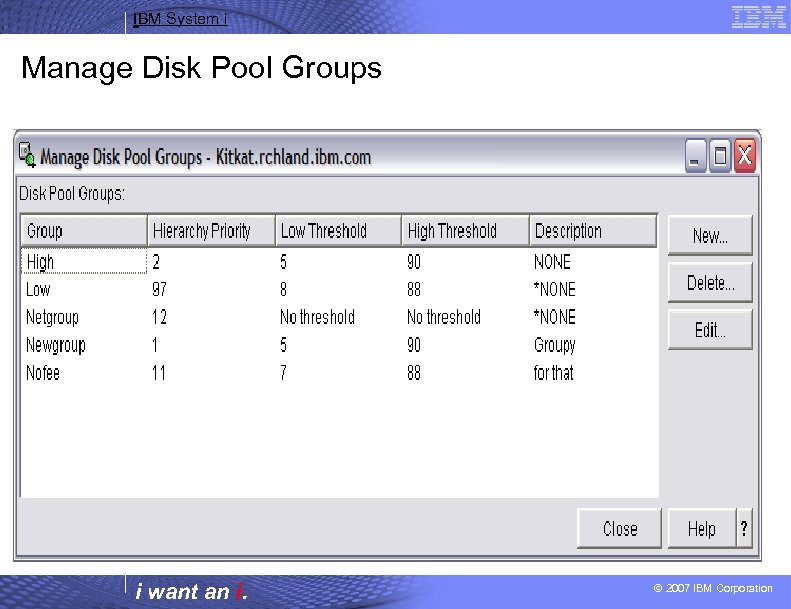 IBM System i

IBM

Manage Disk Pool Groups

Manage Disk Pool Groups - Kitkat.rchland.ibm.com

Disk Pool Groups:

| Group | Hierarchy Priority | Low Threshold | High Threshold | Description |
|---|---|---|---|---|
| High | 2 | 5 | 90 | NONE |
| Low | 97 | 8 | 88 | *NONE |
| Netgroup | 12 | No threshold | No threshold | *NONE |
| Newgroup | 1 | 5 | 90 | Groupy |
| Nofee | 11 | 7 | 88 | for that |

New...

Delete...

Edit...

Close

Help

?

i want an i.

© 2007 IBM Corporation